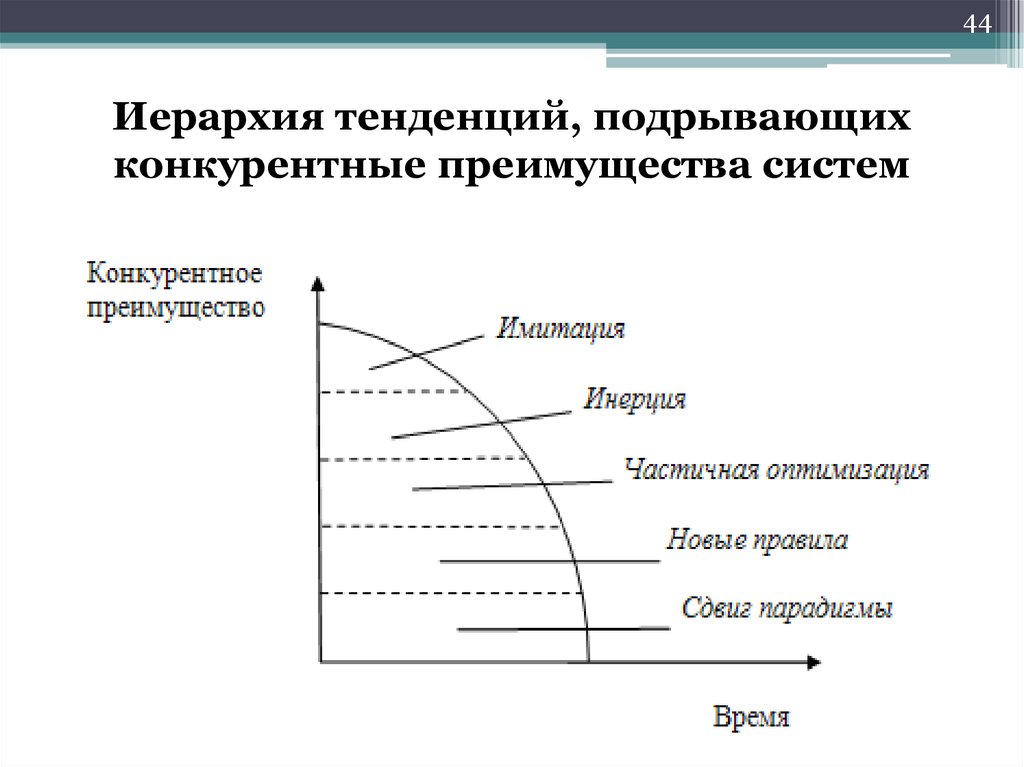 44

Иерархия тенденций, подрывающих конкурентные преимущества систем

Конкурентное преимущество

Имитация

Инерция

Частичная оптимизация

Новые правила

Сдвиг парадигмы

Время